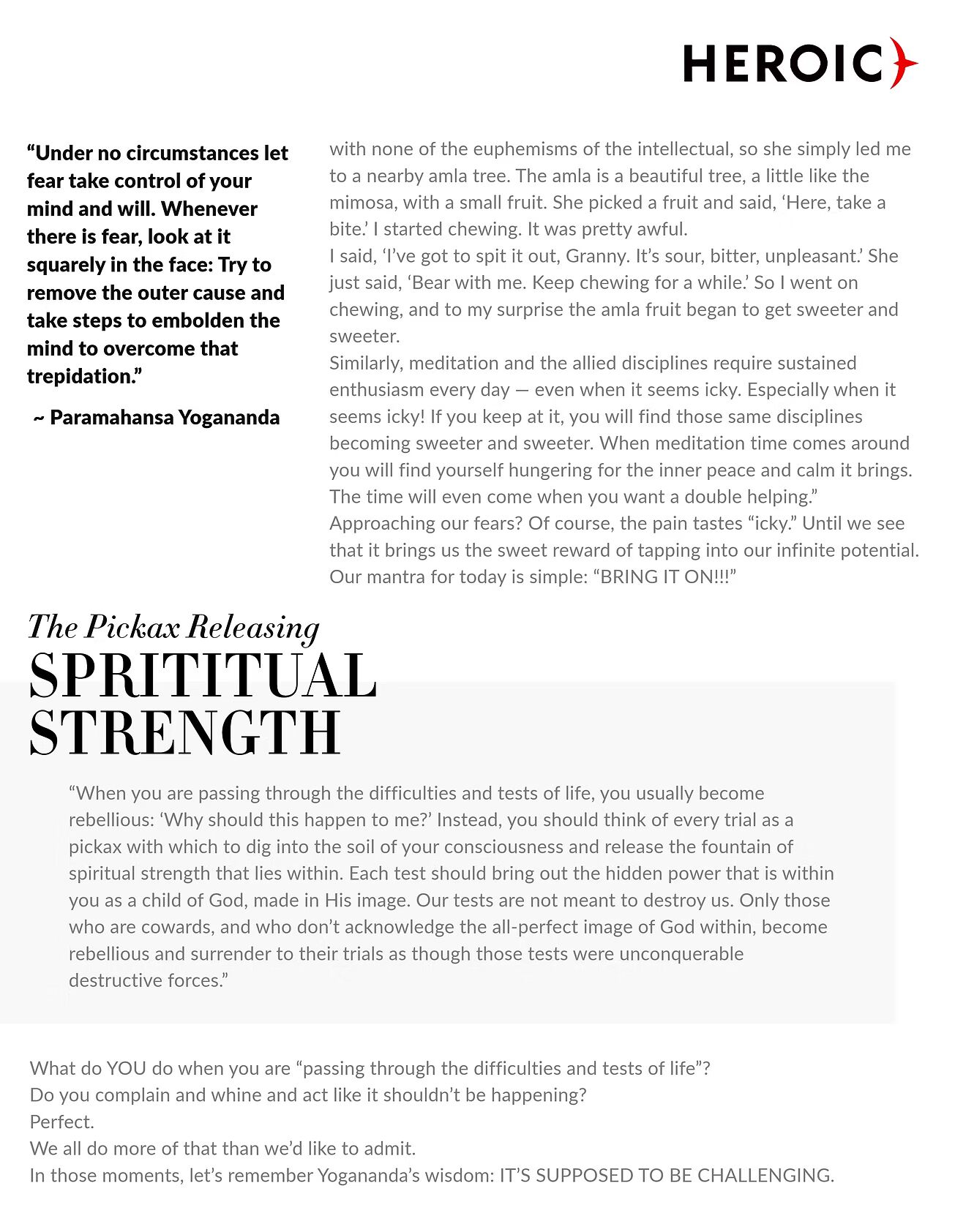 HEROIC

“Under no circumstances let fear take control of your mind and will. Whenever there is fear, look at it squarely in the face: Try to remove the outer cause and take steps to embolden the mind to overcome that trepidation.”

~ Paramahansa Yogananda

with none of the euphemisms of the intellectual, so she simply led me to a nearby amla tree. The amla is a beautiful tree, a little like the mimosa, with a small fruit. She picked a fruit and said, ‘Here, take a bite.’ I started chewing. It was pretty awful.
I said, ‘I’ve got to spit it out, Granny. It’s sour, bitter, unpleasant.’ She just said, ‘Bear with me. Keep chewing for a while.’ So I went on chewing, and to my surprise the amla fruit began to get sweeter and sweeter.
Similarly, meditation and the allied disciplines require sustained enthusiasm every day — even when it seems icky. Especially when it seems icky! If you keep at it, you will find those same disciplines becoming sweeter and sweeter. When meditation time comes around you will find yourself hungering for the inner peace and calm it brings. The time will even come when you want a double helping.”
Approaching our fears? Of course, the pain tastes “icky.” Until we see that it brings us the sweet reward of tapping into our infinite potential. Our mantra for today is simple: “BRING IT ON!!!”

The Pickax Releasing
SPRITITUAL STRENGTH

“When you are passing through the difficulties and tests of life, you usually become rebellious: ‘Why should this happen to me?’ Instead, you should think of every trial as a pickax with which to dig into the soil of your consciousness and release the fountain of spiritual strength that lies within. Each test should bring out the hidden power that is within you as a child of God, made in His image. Our tests are not meant to destroy us. Only those who are cowards, and who don’t acknowledge the all-perfect image of God within, become rebellious and surrender to their trials as though those tests were unconquerable destructive forces.”

What do YOU do when you are “passing through the difficulties and tests of life”?
Do you complain and whine and act like it shouldn’t be happening?
Perfect.
We all do more of that than we’d like to admit.
In those moments, let’s remember Yogananda’s wisdom: IT’S SUPPOSED TO BE CHALLENGING.